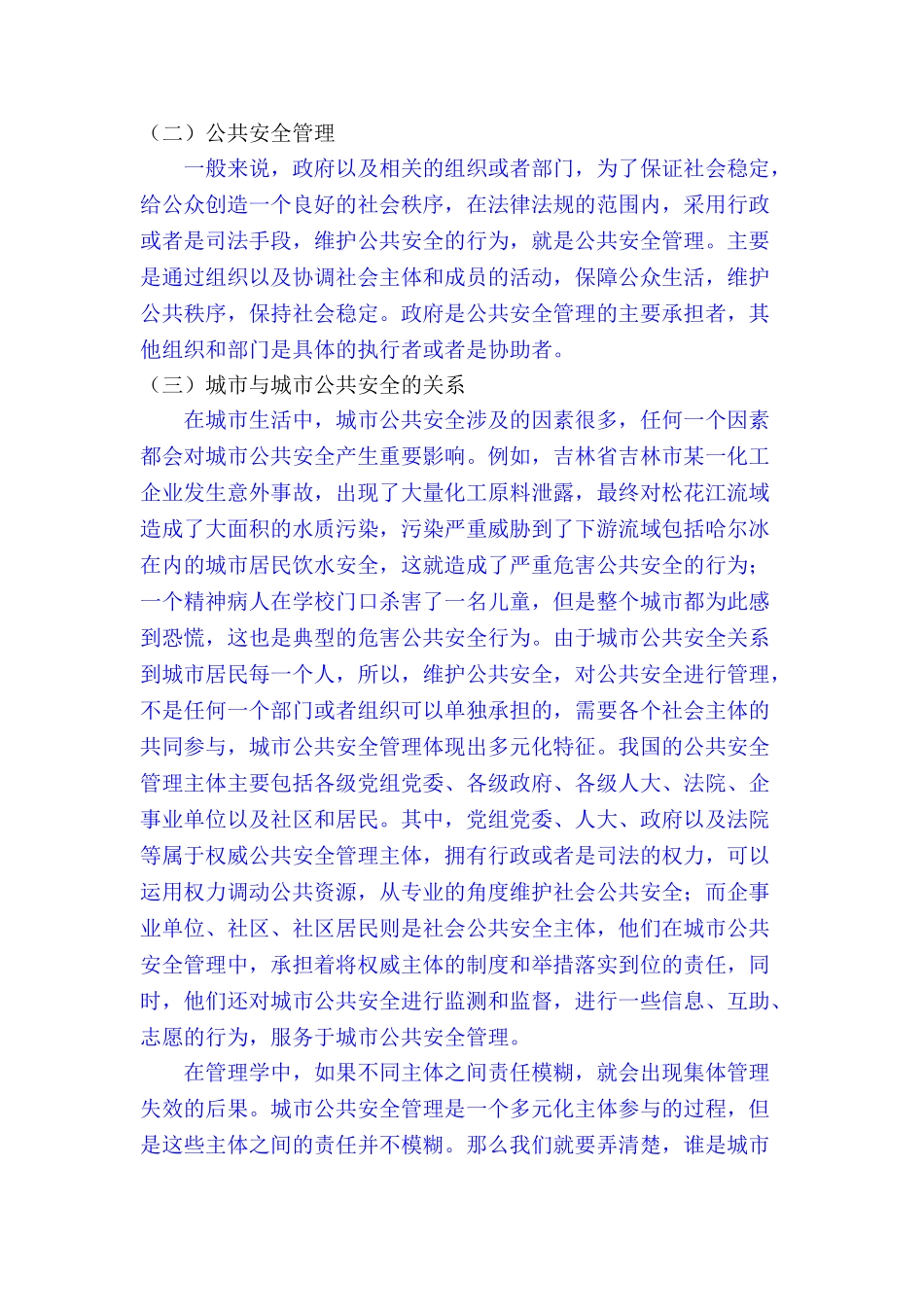 （二）公共安全管理

一般来说，政府以及相关的组织或者部门，为了保证社会稳定，给公众创造一个良好的社会秩序，在法律法规的范围内，采用行政或者是司法手段，维护公共安全的行为，就是公共安全管理。主要是通过组织以及协调社会主体和成员的活动，保障公众生活，维护公共秩序，保持社会稳定。政府是公共安全管理的主要承担者，其他组织和部门是具体的执行者或者是协助者。

（三）城市与城市公共安全的关系

在城市生活中，城市公共安全涉及的因素很多，任何一个因素都会对城市公共安全产生重要影响。例如，吉林省吉林市某一化工企业发生意外事故，出现了大量化工原料泄露，最终对松花江流域造成了大面积的水质污染，污染严重威胁到了下游流域包括哈尔冰在内的城市居民饮水安全，这就造成了严重危害公共安全的行为；一个精神病人在学校门口杀害了一名儿童，但是整个城市都为此感到恐慌，这也是典型的危害公共安全行为。由于城市公共安全关系到城市居民每一个人，所以，维护公共安全，对公共安全进行管理，不是任何一个部门或者组织可以单独承担的，需要各个社会主体的共同参与，城市公共安全管理体现出多元化特征。我国的公共安全管理主体主要包括各级党组党委、各级政府、各级人大、法院、企事业单位以及社区和居民。其中，党组党委、人大、政府以及法院等属于权威公共安全管理主体，拥有行政或者是司法的权力，可以运用权力调动公共资源，从专业的角度维护社会公共安全；而企事业单位、社区、社区居民则是社会公共安全主体，他们在城市公共安全管理中，承担着将权威主体的制度和举措落实到位的责任，同时，他们还对城市公共安全进行监测和监督，进行一些信息、互助、志愿的行为，服务于城市公共安全管理。

在管理学中，如果不同主体之间责任模糊，就会出现集体管理失效的后果。城市公共安全管理是一个多元化主体参与的过程，但是这些主体之间的责任并不模糊。那么我们就要弄清楚，谁是城市